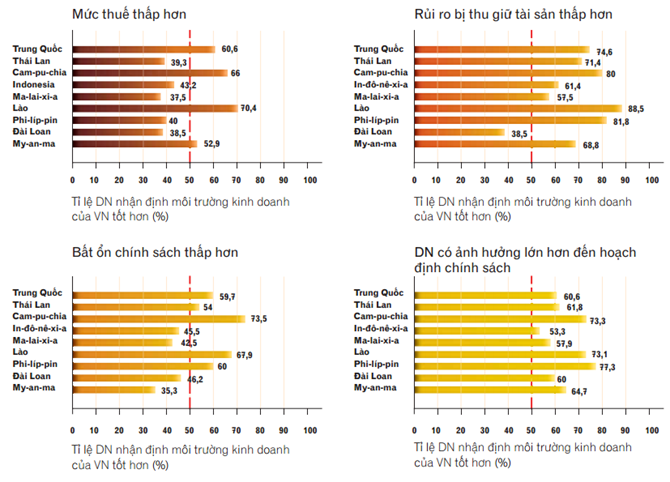 Mức thuế thấp hơn

Trung Quốc 60,6
Thái Lan 39,3
Cam-pu-chia 66
Indonesia 43,2
Ma-lai-xi-a 37,5
Lào 70,4
Phi-líp-pin 40
Đài Loan 38,5
My-an-ma 52,9

0 10 20 30 40 50 60 70 80 90 100

Tỉ lệ DN nhận định môi trường kinh doanh của VN tốt hơn (%)

Rủi ro bị thu giữ tài sản thấp hơn

Trung Quốc 74,6
Thái Lan 71,4
Cam-pu-chia 80
In-đô-nê-xi-a 61,4
Ma-lai-xi-a 57,5
Lào 88,5
Phi-líp-pin 81,8
Đài Loan 38,5
My-an-ma 68,8

0 10 20 30 40 50 60 70 80 90 100

Tỉ lệ DN nhận định môi trường kinh doanh của VN tốt hơn (%)

Bất ổn chính sách thấp hơn

Trung Quốc 59,7
Thái Lan 54
Cam-pu-chia 73,5
In-đô-nê-xi-a 45,5
Ma-lai-xi-a 42,5
Lào 67,9
Phi-líp-pin 60
Đài Loan 46,2
My-an-ma 35,3

0 10 20 30 40 50 60 70 80 90 100

Tỉ lệ DN nhận định môi trường kinh doanh của VN tốt hơn (%)

DN có ảnh hưởng lớn hơn đến hoạch định chính sách

Trung Quốc 60,6
Thái Lan 61,8
Cam-pu-chia 73,3
In-đô-nê-xi-a 53,3
Ma-lai-xi-a 57,9
Lào 73,1
Phi-líp-pin 77,3
Đài Loan 60
My-an-ma 64,7

0 10 20 30 40 50 60 70 80 90 100

Tỉ lệ DN nhận định môi trường kinh doanh của VN tốt hơn (%)